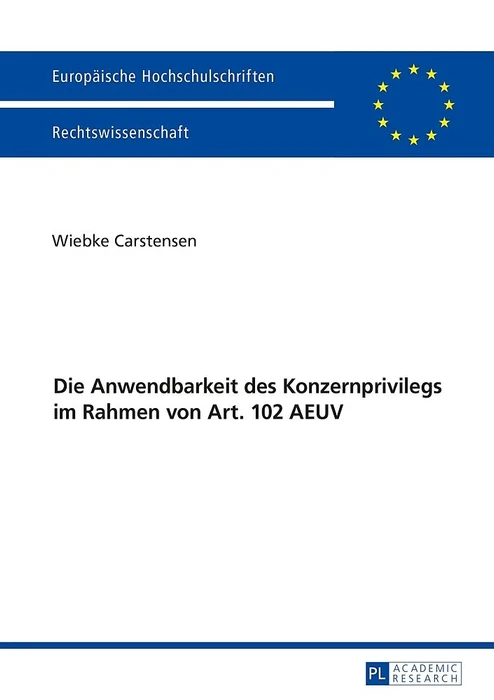 Europäische Hochschulschriften

Rechtswissenschaft

Wiebke Carstensen

Die Anwendbarkeit des Konzernprivilegs im Rahmen von Art. 102 AEUV

PL ACADEMIC RESEARCH